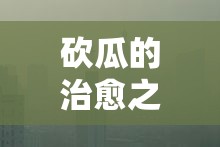 砍瓜的
治愈之